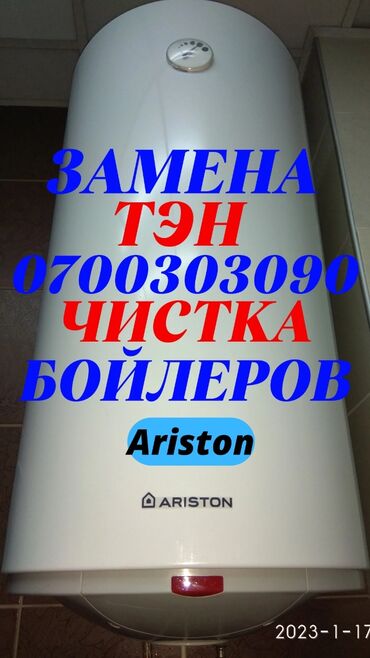 ЗАМЕНА
ТЭН
0700303090
ЧИСТКА
БОЙЛЕРОВ

Ariston

ARISTON

2023-1-17